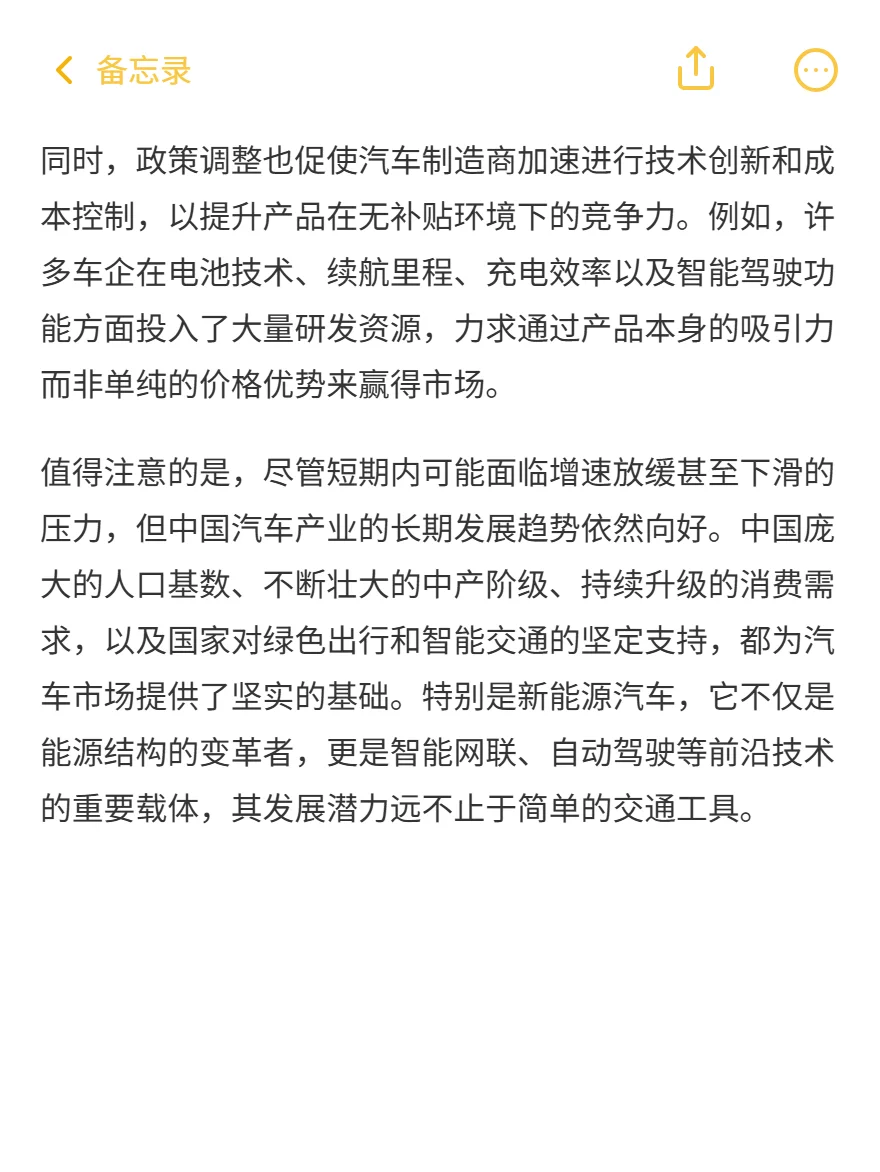 备忘录

同时，政策调整也促使汽车制造商加速进行技术创新和成本控制，以提升产品在无补贴环境下的竞争力。例如，许多车企在电池技术、续航里程、充电效率以及智能驾驶功能方面投入了大量研发资源，力求通过产品本身的吸引力而非单纯的价格优势来赢得市场。

值得注意的是，尽管短期内可能面临增速放缓甚至下滑的压力，但中国汽车产业的长期发展趋势依然向好。中国庞大的人口基数、不断壮大的中产阶级、持续升级的消费需求，以及国家对绿色出行和智能交通的坚定支持，都为汽车市场提供了坚实的基础。特别是新能源汽车，它不仅是能源结构的变革者，更是智能网联、自动驾驶等前沿技术的重要载体，其发展潜力远不止于简单的交通工具。